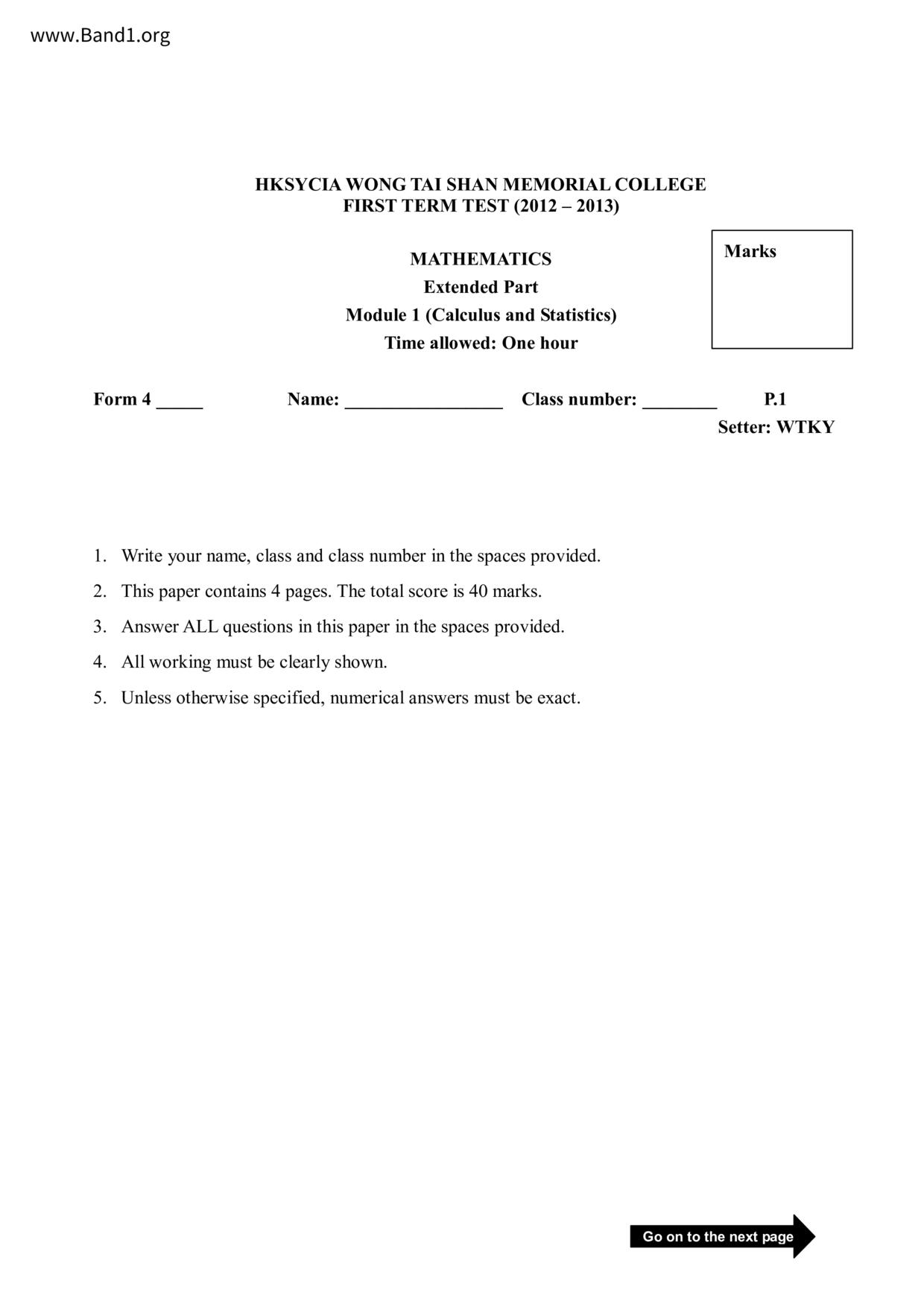 www.Band1.org

HKSYCIA WONG TAI SHAN MEMORIAL COLLEGE
FIRST TERM TEST (2012 – 2013)

MATHEMATICS
Extended Part
Module 1 (Calculus and Statistics)
Time allowed: One hour

Marks

Form 4 _____ Name: _________________ Class number: ________ P.1
Setter: WTKY

1. Write your name, class and class number in the spaces provided.
2. This paper contains 4 pages. The total score is 40 marks.
3. Answer ALL questions in this paper in the spaces provided.
4. All working must be clearly shown.
5. Unless otherwise specified, numerical answers must be exact.

Go on to the next page